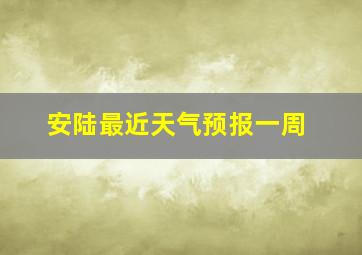 安陆最近天气预报一周